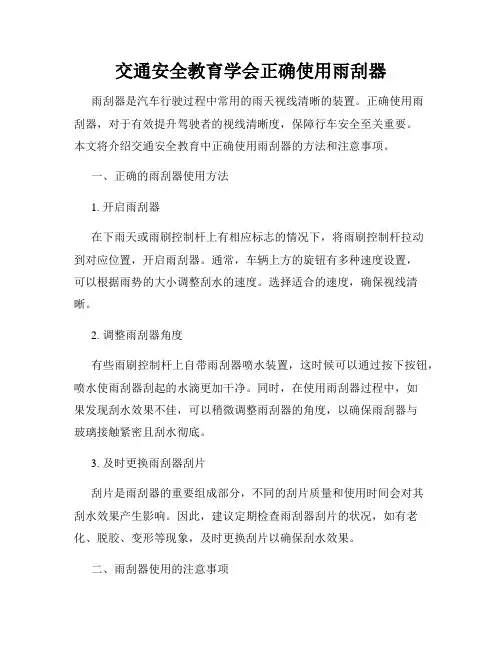 交通安全教育学会正确使用雨刮器

雨刮器是汽车行驶过程中常用的雨天视线清晰的装置。正确使用雨刮器，对于有效提升驾驶者的视线清晰度，保障行车安全至关重要。本文将介绍交通安全教育中正确使用雨刮器的方法和注意事项。

一、正确的雨刮器使用方法

1. 开启雨刮器

在下雨天或雨刷控制杆上有相应标志的情况下，将雨刷控制杆拉动到对应位置，开启雨刮器。通常，车辆上方的旋钮有多种速度设置，可以根据雨势的大小调整刮水的速度。选择适合的速度，确保视线清晰。

2. 调整雨刮器角度

有些雨刷控制杆上自带雨刮器喷水装置，这时候可以通过按下按钮，喷水使雨刮器刮起的水滴更加干净。同时，在使用雨刮器过程中，如果发现刮水效果不佳，可以稍微调整雨刮器的角度，以确保雨刮器与玻璃接触紧密且刮水彻底。

3. 及时更换雨刮器刮片

刮片是雨刮器的重要组成部分，不同的刮片质量和使用时间会对其刮水效果产生影响。因此，建议定期检查雨刮器刮片的状况，如有老化、脱胶、变形等现象，及时更换刮片以确保刮水效果。

二、雨刮器使用的注意事项